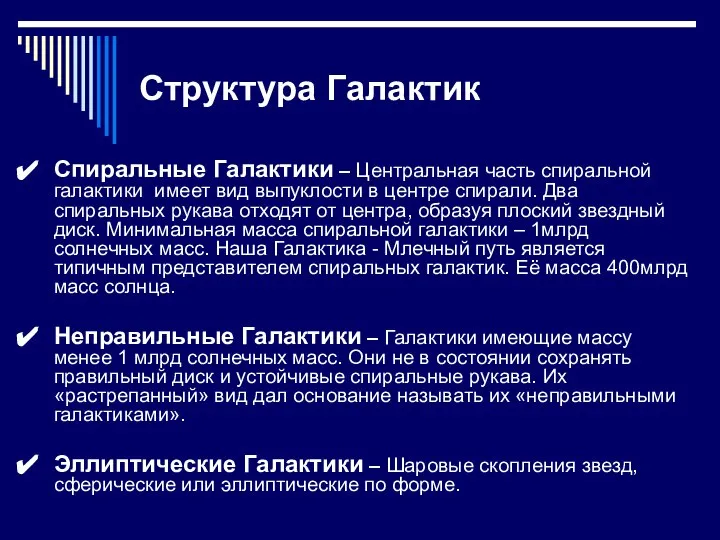 Структура Галактик

✔ Спиральные Галактики – Центральная часть спиральной галактики  имеет вид выпуклости в центре спирали. Два спиральных рукава отходят от центра, образуя плоский звездный диск. Минимальная масса спиральной галактики – 1млрд солнечных масс. Наша Галактика - Млечный путь является типичным представителем спиральных галактик. Её масса 400млрд масс солнца.

✔ Неправильные Галактики – Галактики имеющие массу менее 1 млрд солнечных масс. Они не в состоянии сохранять правильный диск и устойчивые спиральные рукава. Их «растрепанный» вид дал основание называть их «неправильными галактиками».

✔ Эллиптические Галактики – Шаровые скопления звезд, сферические или эллиптические по форме.